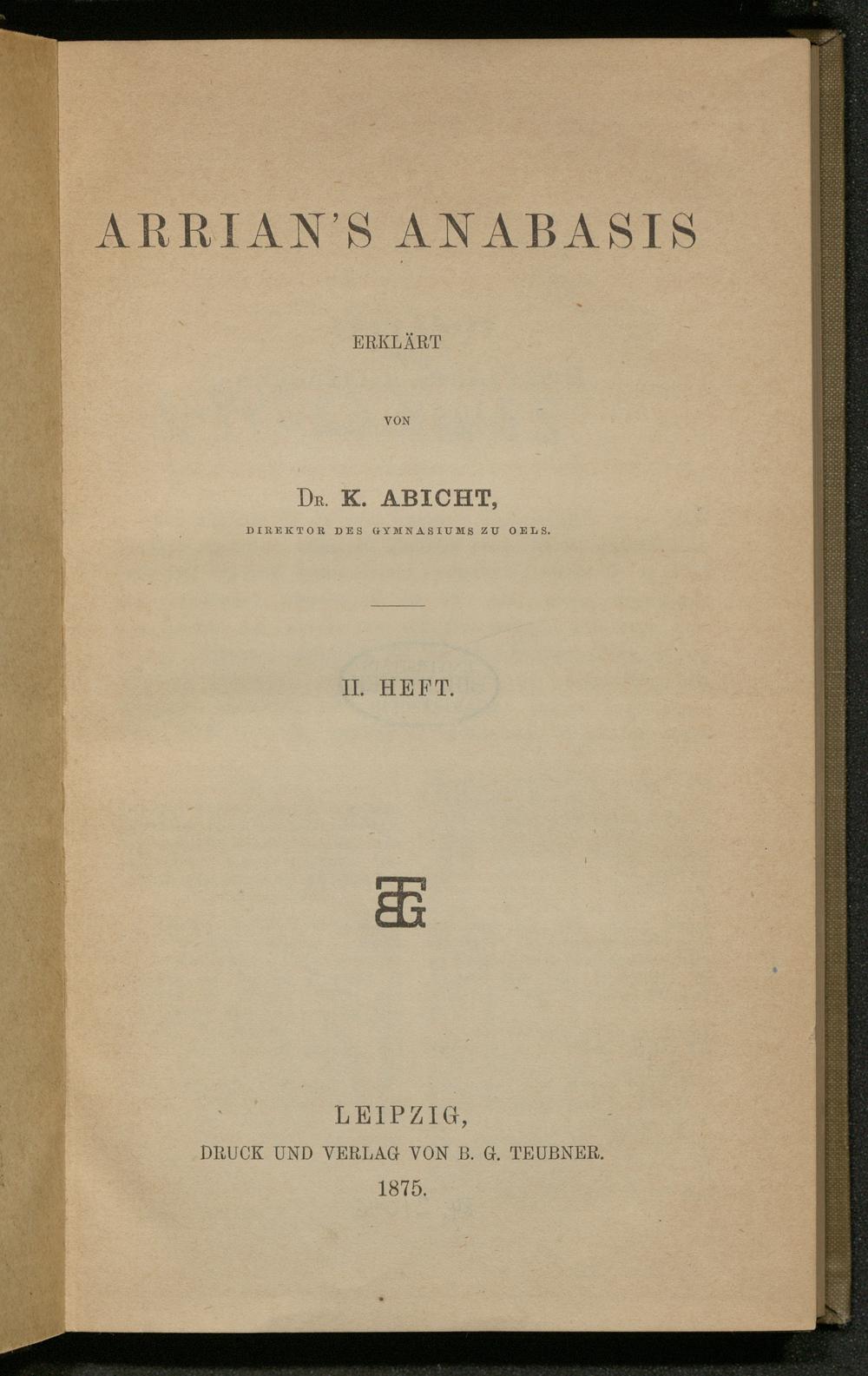 ARRIAN'S ANABASIS

ERKLÄRT

VON

Dr. K. ABICHT,

DIREKTOR DES GYMNASIUMS ZU OELS.

II. HEFT.

LEIPZIG,
DRUCK UND VERLAG VON B. G. TEUBNER.
1875.